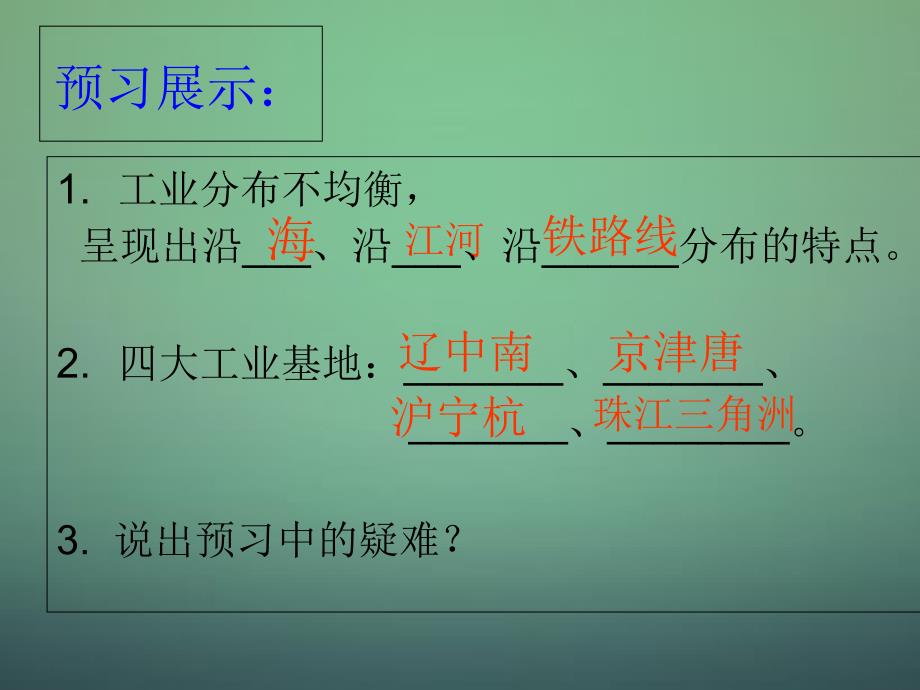 预习展示：

1. 工业分布不均衡，
呈现出沿海、沿江河、沿铁路线分布的特点。

2. 四大工业基地：辽中南、京津唐、沪宁杭、珠江三角洲。

3. 说出预习中的疑难？